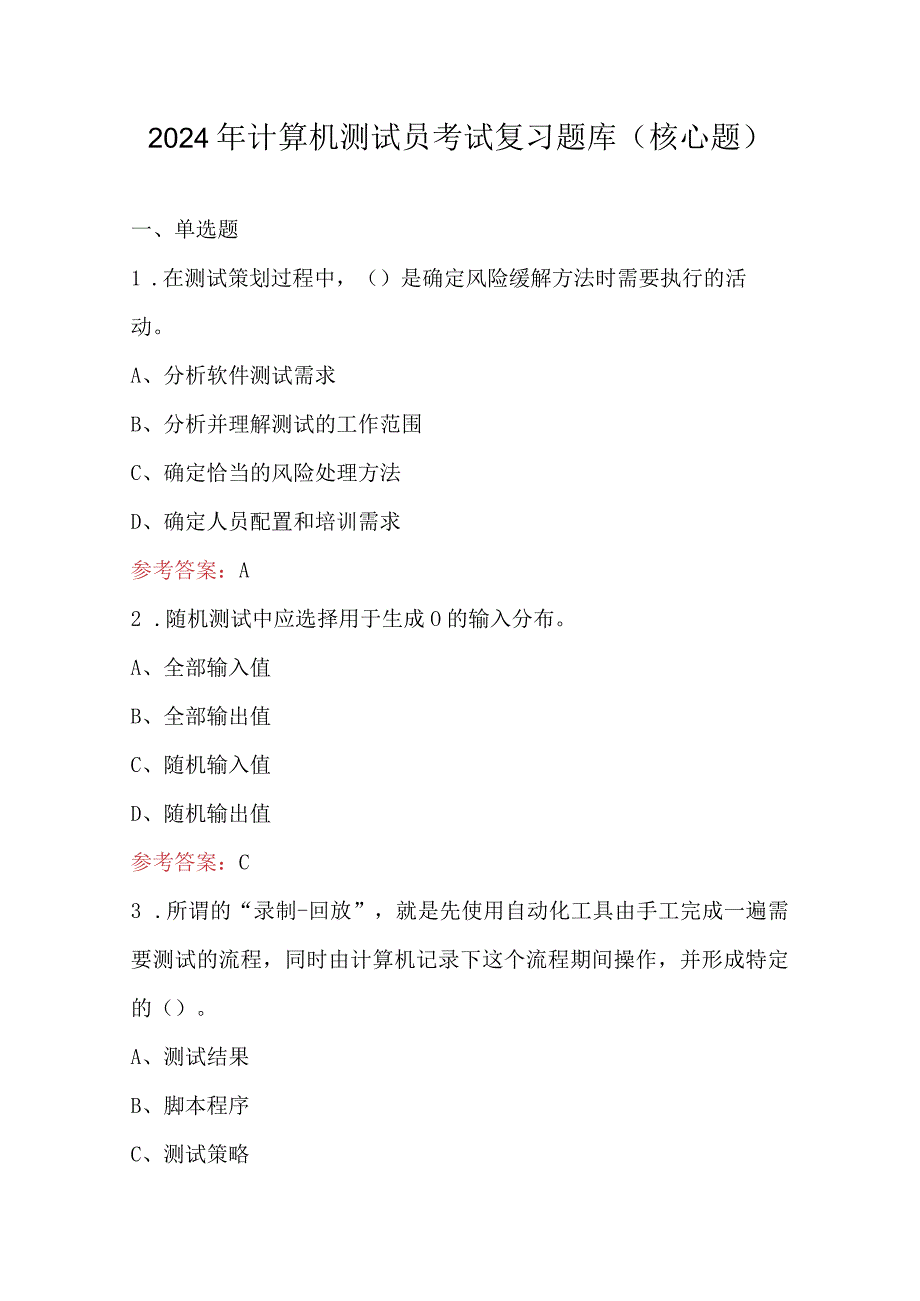 2024年计算机测试员考试复习题库（核心题）

一、单选题

1．在测试策划过程中，（）是确定风险缓解方法时需要执行的活动。

A、分析软件测试需求

B、分析并理解测试的工作范围

C、确定恰当的风险处理方法

D、确定人员配置和培训需求

参考答案：A

2．随机测试中应选择用于生成0的输入分布。

A、全部输入值

B、全部输出值

C、随机输入值

D、随机输出值

参考答案：C

3．所谓的“录制-回放”，就是先使用自动化工具由手工完成一遍需要测试的流程，同时由计算机记录下这个流程期间操作，并形成特定的（）。

A、测试结果

B、脚本程序

C、测试策略